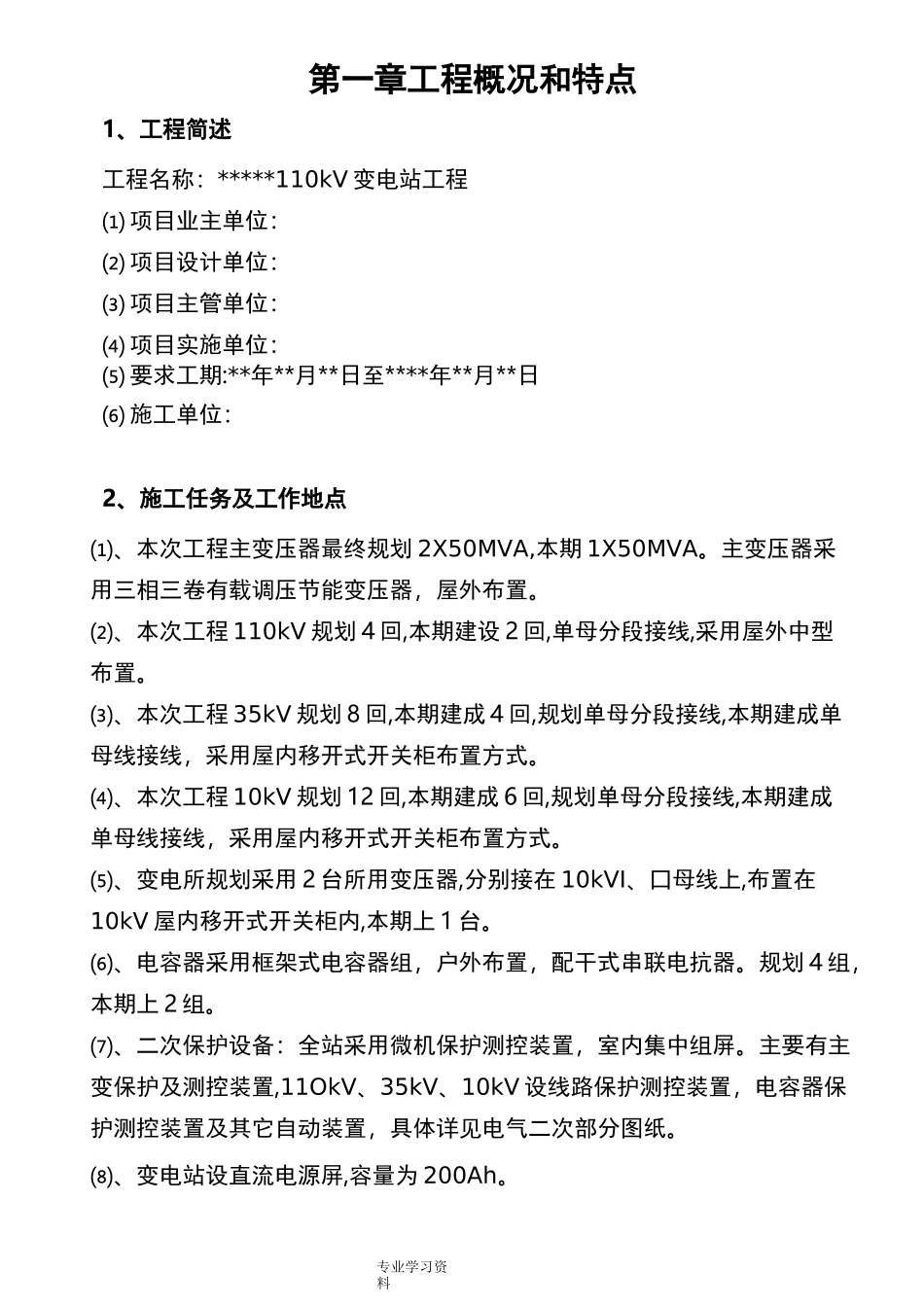 第一章工程概况和特点

1、工程简述

工程名称：*****110kV 变电站工程

(1) 项目业主单位：

(2) 项目设计单位：

(3) 项目主管单位：

(4) 项目实施单位：

(5) 要求工期:**年**月**日至****年**月**日

(6) 施工单位：

2、施工任务及工作地点

(1)、本次工程主变压器最终规划 2X50MVA,本期 1X50MVA。主变压器采用三相三卷有载调压节能变压器，屋外布置。

(2)、本次工程 110kV 规划 4 回,本期建设 2 回,单母分段接线,采用屋外中型布置。

(3)、本次工程 35kV 规划 8 回,本期建成 4 回,规划单母分段接线,本期建成单母线接线，采用屋内移开式开关柜布置方式。

(4)、本次工程 10kV 规划 12 回,本期建成 6 回,规划单母分段接线,本期建成单母线接线，采用屋内移开式开关柜布置方式。

(5)、变电所规划采用 2 台所用变压器,分别接在 10kVI、口母线上,布置在 10kV 屋内移开式开关柜内,本期上 1 台。

(6)、电容器采用框架式电容器组，户外布置，配干式串联电抗器。规划 4 组，本期上 2 组。

(7)、二次保护设备：全站采用微机保护测控装置，室内集中组屏。主要有主变保护及测控装置,11OkV、35kV、10kV 设线路保护测控装置，电容器保护测控装置及其它自动装置，具体详见电气二次部分图纸。

(8)、变电站设直流电源屏,容量为 200Ah。

专业学习资料